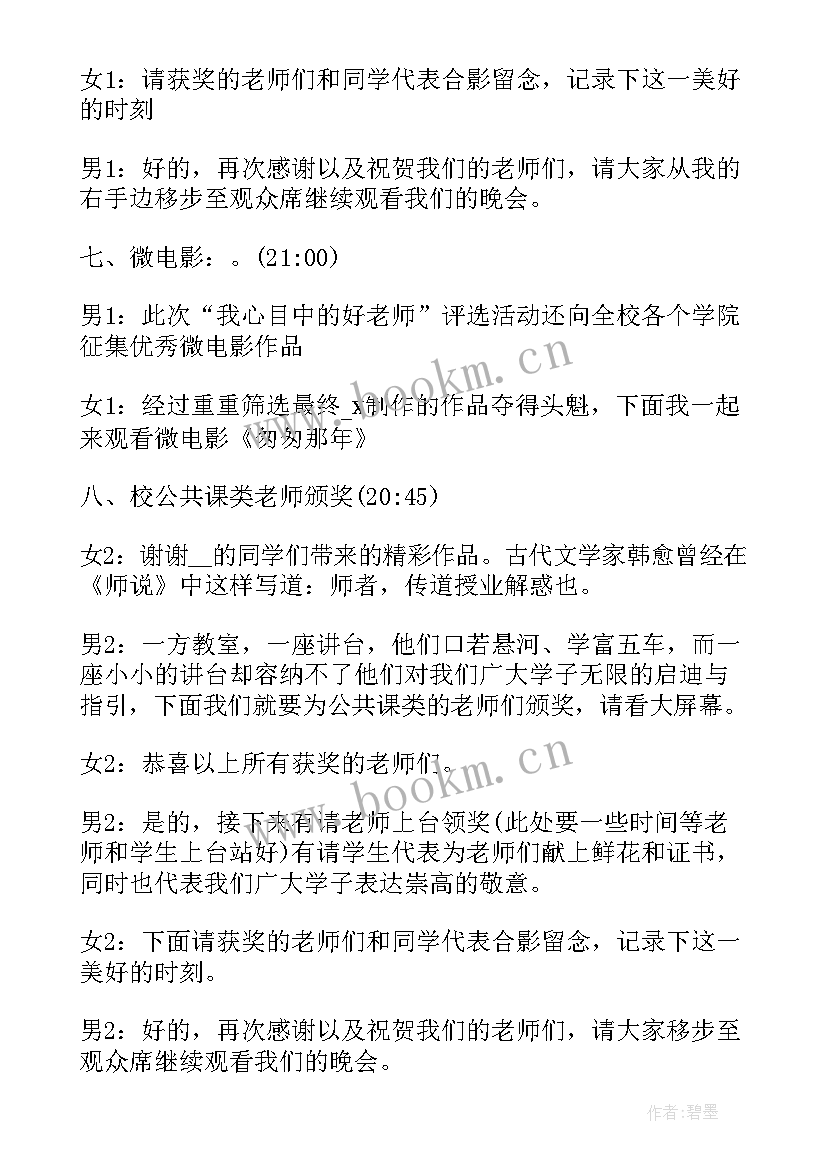 女1：请获奖的老师们和同学代表合影留念，记录下这一美好的时刻

男1：好的，再次感谢以及祝贺我们的老师们，请大家从我的右手边移步至观众席继续观看我们的晚会。

七、微电影：。(21:00)

男1：此次“我心目中的好老师”评选活动还向全校各个学院征集优秀微电影作品

女1：经过重重筛选最终_x制作的作品夺得头魁，下面我一起来观看微电影《匆匆那年》

八、校公共课类老师颁奖(20:45)

女2：谢谢__的同学们带来的精彩作品。古代文学家韩愈曾经在《师说》中这样写道：师者，传道授业解惑也。

男2：一方教室，一座讲台，他们口若悬河、学富五车，而一座小小的讲台却容纳不了他们对我们广大学子无限的启迪与指引，下面我们就要为公共课类的老师们颁奖，请看大屏幕。

女2：恭喜以上所有获奖的老师们。

男2：是的，接下来有请老师上台领奖(此处要一些时间等老师和学生上台站好)有请学生代表为老师们献上鲜花和证书，同时也代表我们广大学子表达崇高的敬意。

女2：下面请获奖的老师们和同学代表合影留念，记录下这一美好的时刻。

男2：好的，再次感谢以及祝贺我们的老师们，请大家移步至观众席继续观看我们的晚会。

www.bookm.cn

www.bookm.cn

作者:碧墨